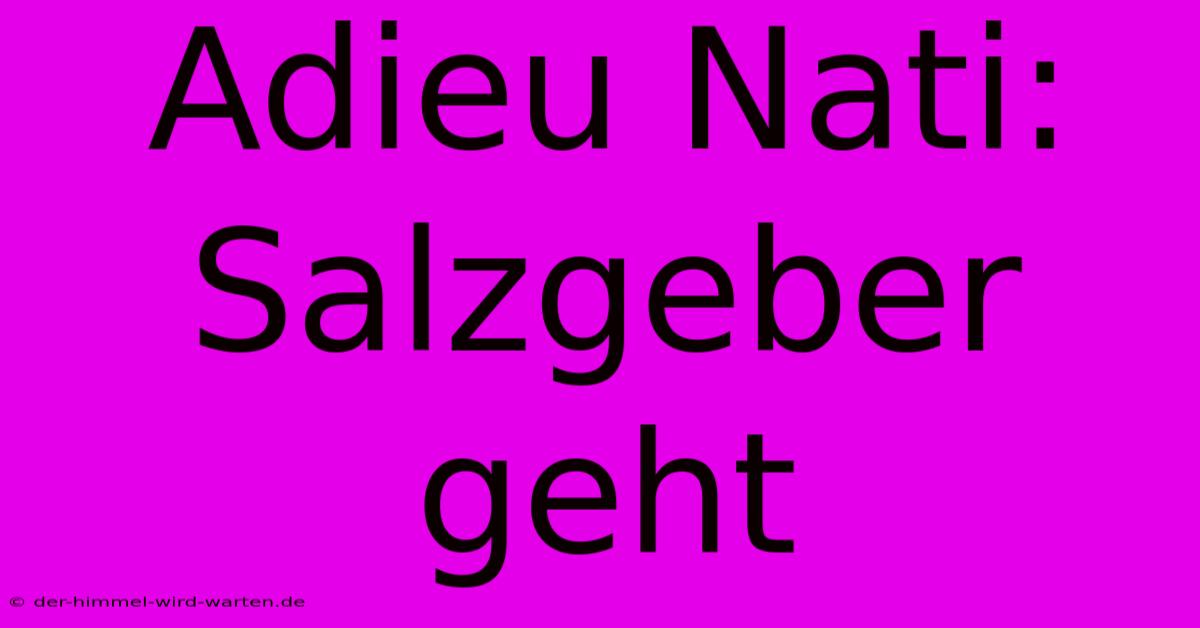 Adieu Nati: Salzgeber geht

© der-himmel-wird-warten.de